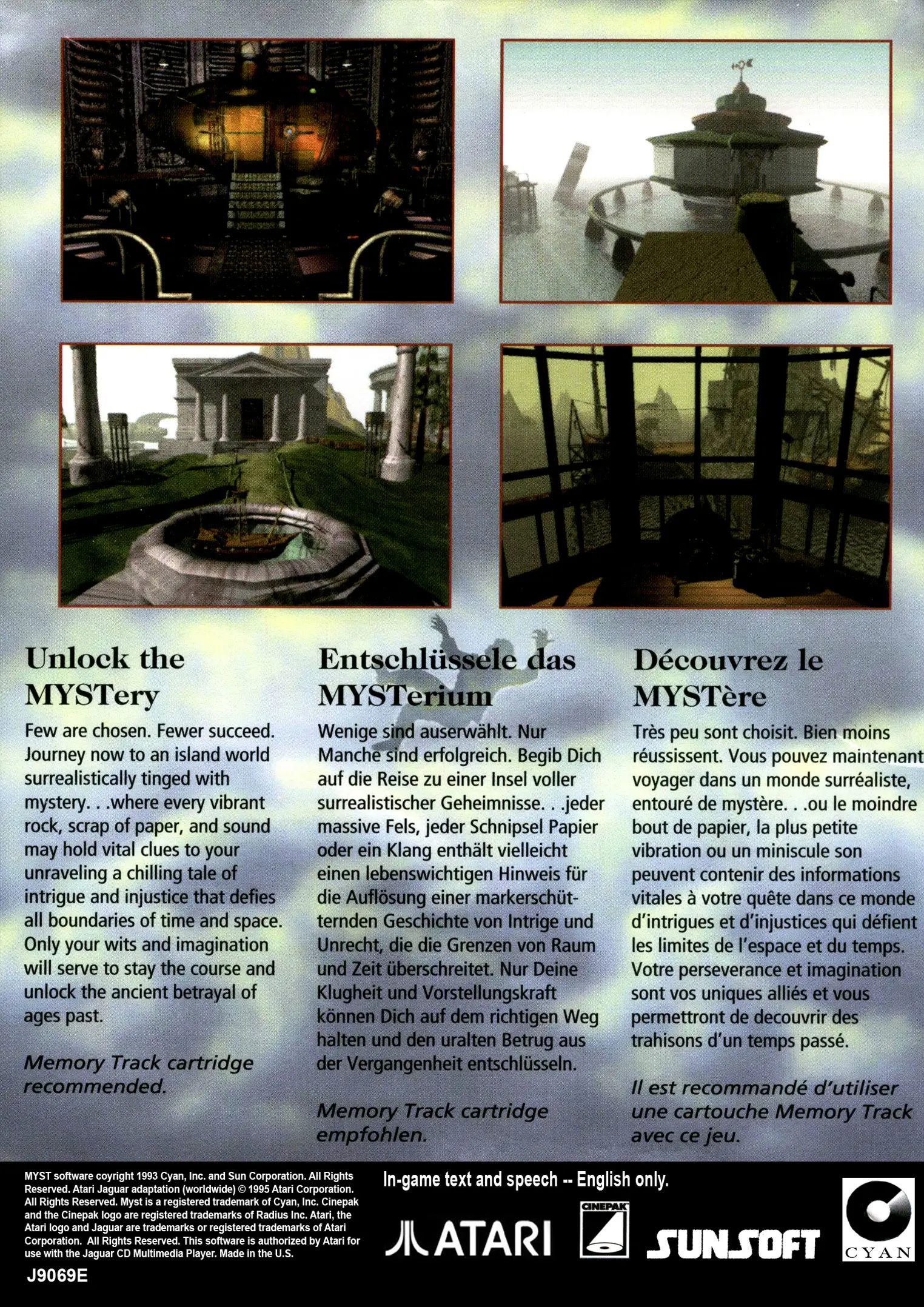 Unlock the MYSTery

Few are chosen. Fewer succeed. Journey now to an island world surrealistically tinged with mystery. . .where every vibrant rock, scrap of paper, and sound may hold vital clues to your unraveling a chilling tale of intrigue and injustice that defies all boundaries of time and space. Only your wits and imagination will serve to stay the course and unlock the ancient betrayal of ages past.

Memory Track cartridge recommended.

Entschlüssele das MYSTerium

Wenige sind auserwählt. Nur Manche sind erfolgreich. Begib Dich auf die Reise zu einer Insel voller surrealistischer Geheimnisse. . .jeder massive Fels, jeder Schnipsel Papier oder ein Klang enthält vielleicht einen lebenswichtigen Hinweis für die Auflösung einer markerschütternden Geschichte von Intrige und Unrecht, die die Grenzen von Raum und Zeit überschreitet. Nur Deine Klugheit und Vorstellungskraft können Dich auf dem richtigen Weg halten und den uralten Betrug aus der Vergangenheit entschlüsseln.

Memory Track cartridge empfohlen.

Découvrez le MYSTère

Très peu sont choisit. Bien moins réussissent. Vous pouvez maintenant voyager dans un monde surréaliste, entouré de mystère. . .ou le moindre bout de papier, la plus petite vibration ou un miniscule son peuvent contenir des informations vitales à votre quête dans ce monde d'intrigues et d'injustices qui défient les limites de l'espace et du temps. Votre perseverance et imagination sont vos uniques alliés et vous permettront de decouvrir des trahisons d'un temps passé.

Il est recommandé d'utiliser une cartouche Memory Track avec ce jeu.

MYST software copyright 1993 Cyan, Inc. and Sun Corporation. All Rights Reserved. Atari Jaguar adaptation (worldwide) © 1995 Atari Corporation. All Rights Reserved. Myst is a registered trademark of Cyan, Inc. Cinepak and the Cinepak logo are registered trademarks of Radius Inc. Atari, the Atari logo and Jaguar are trademarks or registered trademarks of Atari Corporation. All Rights Reserved. This software is authorized by Atari for use with the Jaguar CD Multimedia Player. Made in the U.S.

J9069E

In-game text and speech -- English only.

ATARI

CINEPAK

SUNSOFT

CYAN